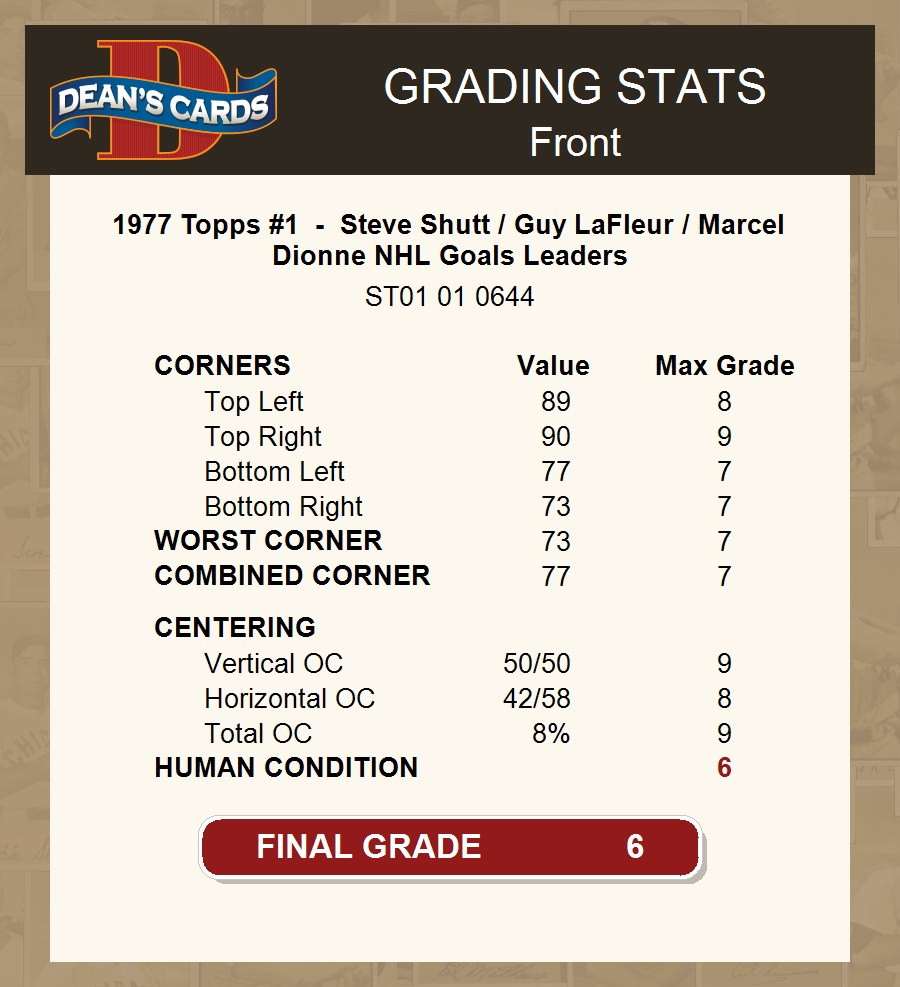 DEAN'S CARDS

GRADING STATS
Front

1977 Topps #1 - Steve Shutt / Guy LaFleur / Marcel Dionne NHL Goals Leaders
ST01 01 0644

| CORNERS | Value | Max Grade |
|---|---|---|
| Top Left | 89 | 8 |
| Top Right | 90 | 9 |
| Bottom Left | 77 | 7 |
| Bottom Right | 73 | 7 |
| WORST CORNER | 73 | 7 |
| COMBINED CORNER | 77 | 7 |
| CENTERING | | |
| Vertical OC | 50/50 | 9 |
| Horizontal OC | 42/58 | 8 |
| Total OC | 8% | 9 |
| HUMAN CONDITION | | 6 |

FINAL GRADE 6